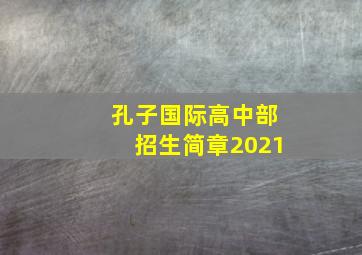 孔子国际高中部
招生简章2021